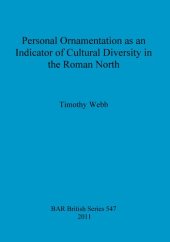 Personal Ornamentation as an Indicator of Cultural Diversity in the Roman North

Timothy Webb

BAR British Series 547
2011